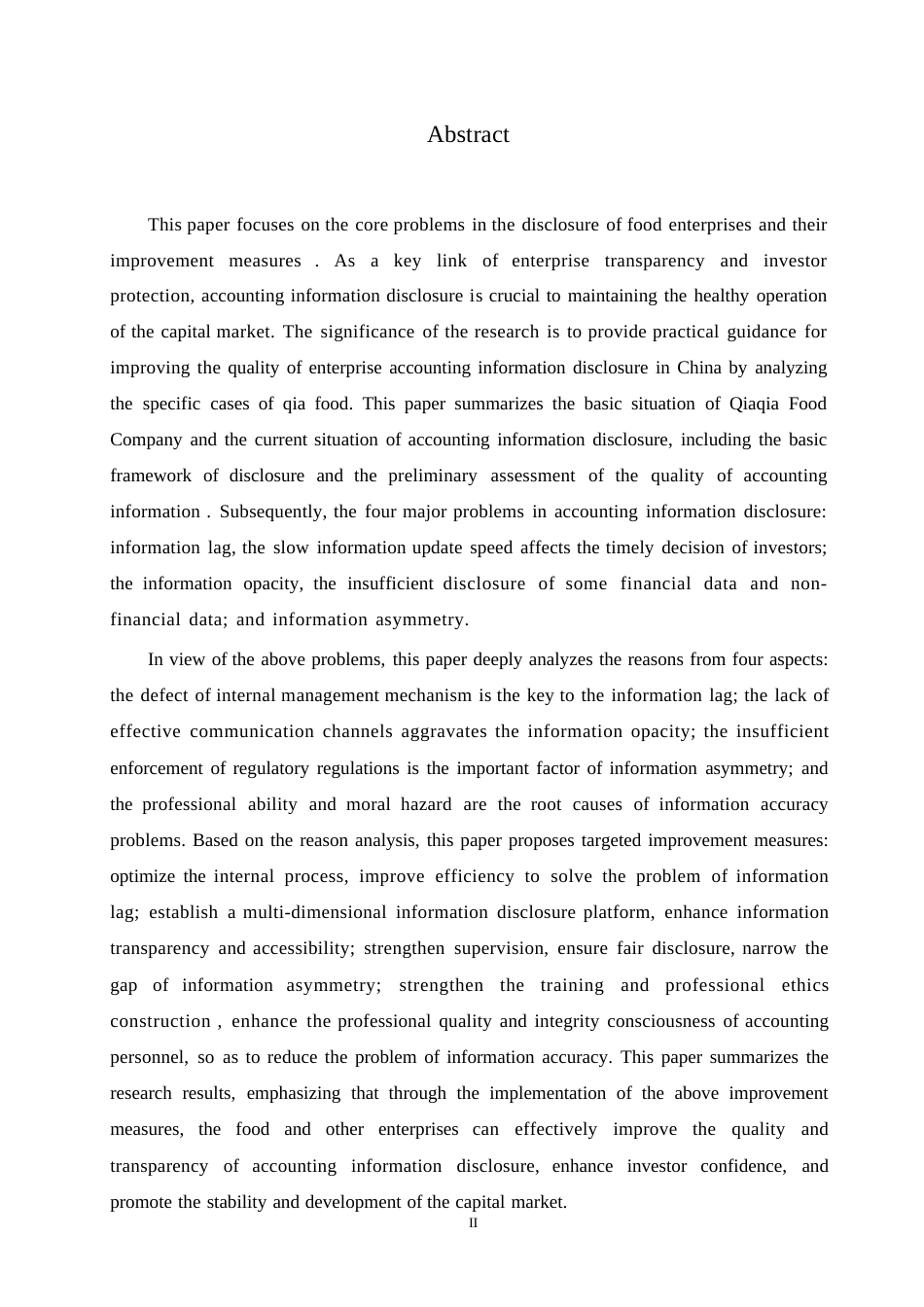 Abstract

This paper focuses on the core problems in the disclosure of food enterprises and their improvement measures . As a key link of enterprise transparency and investor protection, accounting information disclosure is crucial to maintaining the healthy operation of the capital market. The significance of the research is to provide practical guidance for improving the quality of enterprise accounting information disclosure in China by analyzing the specific cases of qia food. This paper summarizes the basic situation of Qiaqia Food Company and the current situation of accounting information disclosure, including the basic framework of disclosure and the preliminary assessment of the quality of accounting information . Subsequently, the four major problems in accounting information disclosure: information lag, the slow information update speed affects the timely decision of investors; the information opacity, the insufficient disclosure of some financial data and non-financial data; and information asymmetry.

In view of the above problems, this paper deeply analyzes the reasons from four aspects: the defect of internal management mechanism is the key to the information lag; the lack of effective communication channels aggravates the information opacity; the insufficient enforcement of regulatory regulations is the important factor of information asymmetry; and the professional ability and moral hazard are the root causes of information accuracy problems. Based on the reason analysis, this paper proposes targeted improvement measures: optimize the internal process, improve efficiency to solve the problem of information lag; establish a multi-dimensional information disclosure platform, enhance information transparency and accessibility; strengthen supervision, ensure fair disclosure, narrow the gap of information asymmetry; strengthen the training and professional ethics construction , enhance the professional quality and integrity consciousness of accounting personnel, so as to reduce the problem of information accuracy. This paper summarizes the research results, emphasizing that through the implementation of the above improvement measures, the food and other enterprises can effectively improve the quality and transparency of accounting information disclosure, enhance investor confidence, and promote the stability and development of the capital market.

II